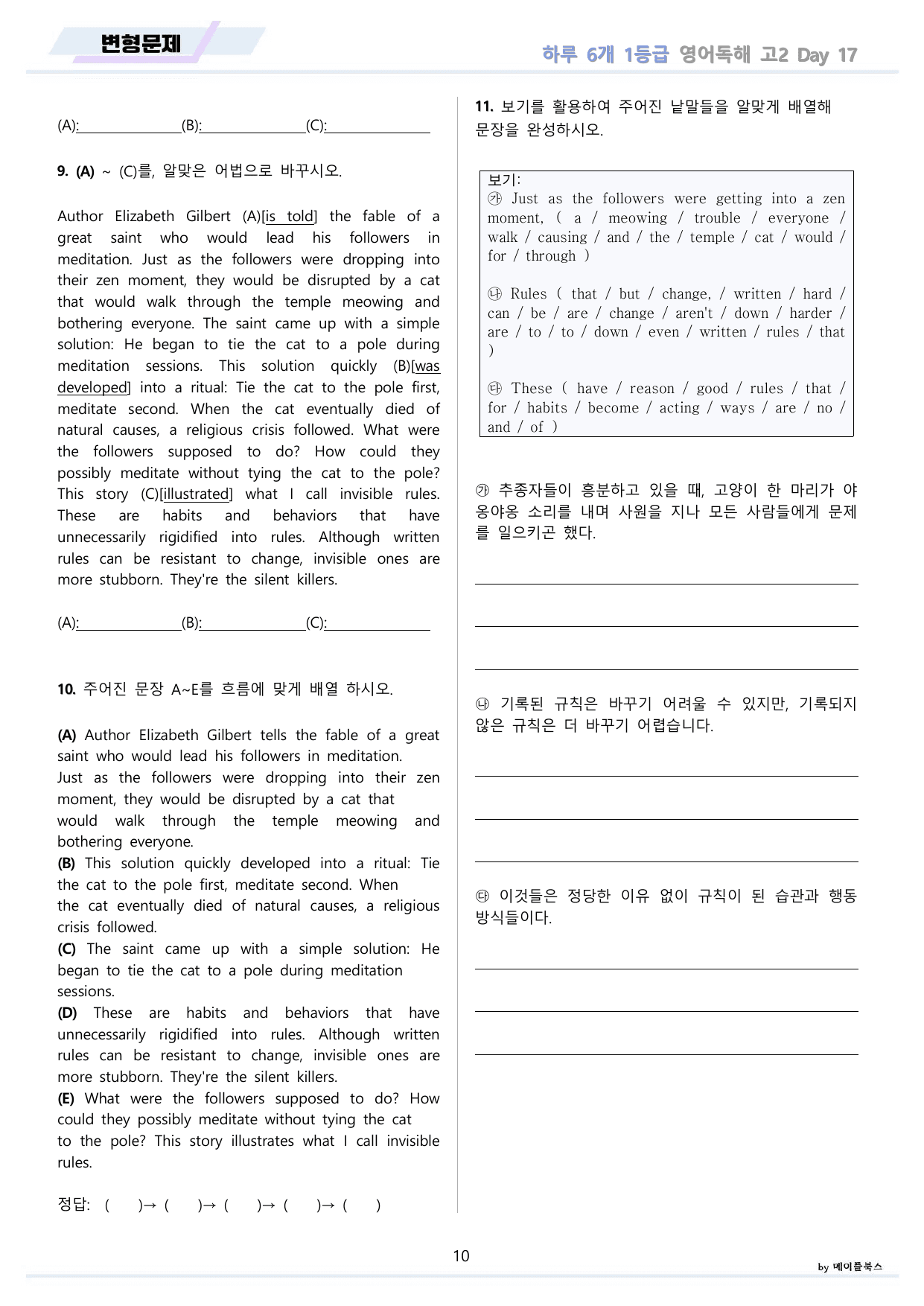 변형문제

하루 6개 1등급 영어독해 고2 Day 17

(A):____(B):____(C):____

9. (A) ~ (C)를, 알맞은 어법으로 바꾸시오.

Author Elizabeth Gilbert (A)[is told] the fable of a great saint who would lead his followers in meditation. Just as the followers were dropping into their zen moment, they would be disrupted by a cat that would walk through the temple meowing and bothering everyone. The saint came up with a simple solution: He began to tie the cat to a pole during meditation sessions. This solution quickly (B)[was developed] into a ritual: Tie the cat to the pole first, meditate second. When the cat eventually died of natural causes, a religious crisis followed. What were the followers supposed to do? How could they possibly meditate without tying the cat to the pole? This story (C)[illustrated] what I call invisible rules. These are habits and behaviors that have unnecessarily rigidified into rules. Although written rules can be resistant to change, invisible ones are more stubborn. They're the silent killers.

(A):____(B):____(C):____

10. 주어진 문장 A~E를 흐름에 맞게 배열 하시오.

(A) Author Elizabeth Gilbert tells the fable of a great saint who would lead his followers in meditation. Just as the followers were dropping into their zen moment, they would be disrupted by a cat that would walk through the temple meowing and bothering everyone.

(B) This solution quickly developed into a ritual: Tie the cat to the pole first, meditate second. When the cat eventually died of natural causes, a religious crisis followed.

(C) The saint came up with a simple solution: He began to tie the cat to a pole during meditation sessions.

(D) These are habits and behaviors that have unnecessarily rigidified into rules. Although written rules can be resistant to change, invisible ones are more stubborn. They're the silent killers.

(E) What were the followers supposed to do? How could they possibly meditate without tying the cat to the pole? This story illustrates what I call invisible rules.

정답: ( )→ ( )→ ( )→ ( )→ ( )

11. 보기를 활용하여 주어진 낱말들을 알맞게 배열해 문장을 완성하시오.

보기:
㉮ Just as the followers were getting into a zen moment, ( a / meowing / trouble / everyone / walk / causing / and / the / temple / cat / would / for / through )

㉯ Rules ( that / but / change, / written / hard / can / be / are / change / aren't / down / harder / are / to / to / down / even / written / rules / that )

㉰ These ( have / reason / good / rules / that / for / habits / become / acting / ways / are / no / and / of )

㉮ 추종자들이 흥분하고 있을 때, 고양이 한 마리가 야옹야옹 소리를 내며 사원을 지나 모든 사람들에게 문제를 일으키곤 했다.

____
____
____

㉯ 기록된 규칙은 바꾸기 어려울 수 있지만, 기록되지 않은 규칙은 더 바꾸기 어렵습니다.

____
____
____

㉰ 이것들은 정당한 이유 없이 규칙이 된 습관과 행동 방식들이다.

____
____
____

10

by 메이플북스